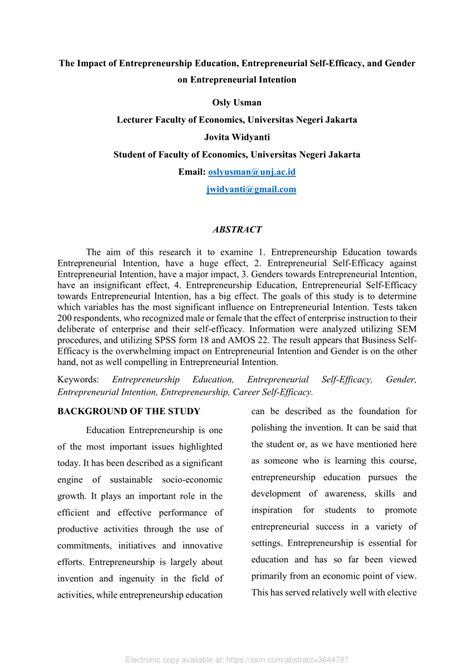 The Impact of Entrepreneurship Education, Entrepreneurial Self-Efficacy, and Gender on Entrepreneurial Intention

Osly Usman

Lecturer Faculty of Economics, Universitas Negeri Jakarta

Jovita Widyanti

Student of Faculty of Economics, Universitas Negeri Jakarta

Email: oslyusman@unj.ac.id

jwidyanti@gmail.com

ABSTRACT

The aim of this research it to examine 1. Entrepreneurship Education towards Entrepreneurial Intention, have a huge effect, 2. Entrepreneurial Self-Efficacy against Entrepreneurial Intention, have a major impact, 3. Genders towards Entrepreneurial Intention, have an insignificant effect, 4. Entrepreneurship Education, Entrepreneurial Self-Efficacy towards Entrepreneurial Intention, has a big effect. The goals of this study is to determine which variables has the most significant influence on Entrepreneurial Intention. Tests taken 200 respondents, who recognized male or female that the effect of enterprise instruction to their deliberate of enterprise and their self-efficacy. Information were analyzed utilizing SEM procedures, and utilizing SPSS form 18 and AMOS 22. The result appears that Business Self-Efficacy is the overwhelming impact on Entrepreneurial Intention and Gender is on the other hand, not as well compelling in Entrepreneurial Intention.

Keywords: Entrepreneurship Education, Entrepreneurial Self-Efficacy, Gender, Entrepreneurial Intention, Entrepreneurship, Career Self-Efficacy.

BACKGROUND OF THE STUDY

Education Entrepreneurship is one of the most important issues highlighted today. It has been described as a significant engine of sustainable socio-economic growth. It plays an important role in the efficient and effective performance of productive activities through the use of commitments, initiatives and innovative efforts. Entrepreneurship is largely about invention and ingenuity in the field of activities, while entrepreneurship education can be described as the foundation for polishing the invention. It can be said that the student or, as we have mentioned here as someone who is learning this course, entrepreneurship education pursues the development of awareness, skills and inspiration for students to promote entrepreneurial success in a variety of settings. Entrepreneurship is essential for education and has so far been viewed primarily from an economic point of view. This has served relatively well with elective

Electronic copy available at: https://ssrn.com/abstract=3644787